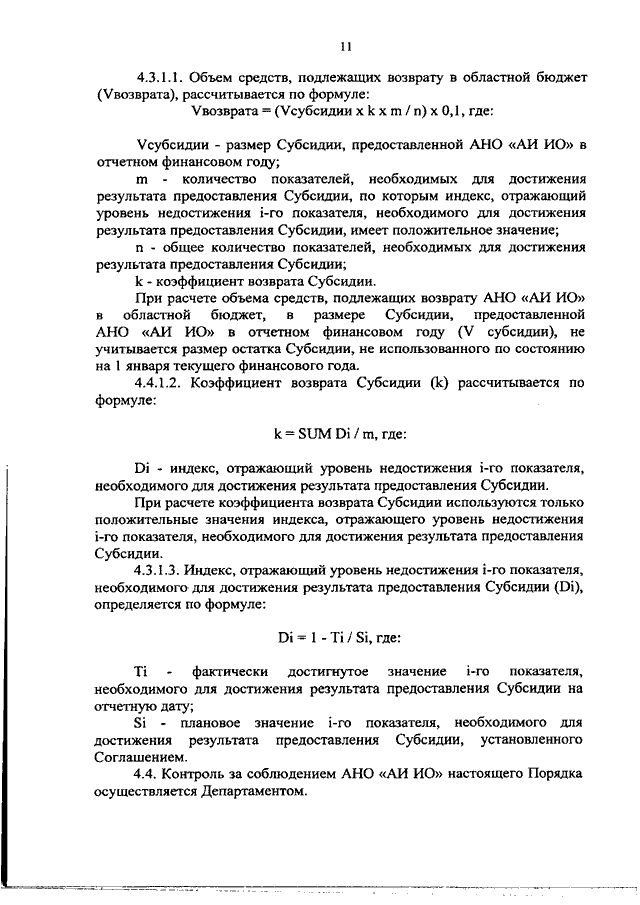 11

4.3.1.1. Объем средств, подлежащих возврату в областной бюджет (Vвозврата), рассчитывается по формуле:
Vвозврата = (Vсубсидии x k x m / n) x 0,1, где:

Vсубсидии - размер Субсидии, предоставленной АНО «АИ ИО» в отчетном финансовом году;

m - количество показателей, необходимых для достижения результата предоставления Субсидии, по которым индекс, отражающий уровень недостижения i-го показателя, необходимого для достижения результата предоставления Субсидии, имеет положительное значение;

n - общее количество показателей, необходимых для достижения результата предоставления Субсидии;

k - коэффициент возврата Субсидии.

При расчете объема средств, подлежащих возврату АНО «АИ ИО» в областной бюджет, в размере Субсидии, предоставленной АНО «АИ ИО» в отчетном финансовом году (V субсидии), не учитывается размер остатка Субсидии, не использованного по состоянию на 1 января текущего финансового года.

4.4.1.2. Коэффициент возврата Субсидии (k) рассчитывается по формуле:

k = SUM Di / m, где:

Di - индекс, отражающий уровень недостижения i-го показателя, необходимого для достижения результата предоставления Субсидии.

При расчете коэффициента возврата Субсидии используются только положительные значения индекса, отражающего уровень недостижения i-го показателя, необходимого для достижения результата предоставления Субсидии.

4.3.1.3. Индекс, отражающий уровень недостижения i-го показателя, необходимого для достижения результата предоставления Субсидии (Di), определяется по формуле:

Di = 1 - Ti / Si, где:

Ti - фактически достигнутое значение i-го показателя, необходимого для достижения результата предоставления Субсидии на отчетную дату;

Si - плановое значение i-го показателя, необходимого для достижения результата предоставления Субсидии, установленного Соглашением.

4.4. Контроль за соблюдением АНО «АИ ИО» настоящего Порядка осуществляется Департаментом.